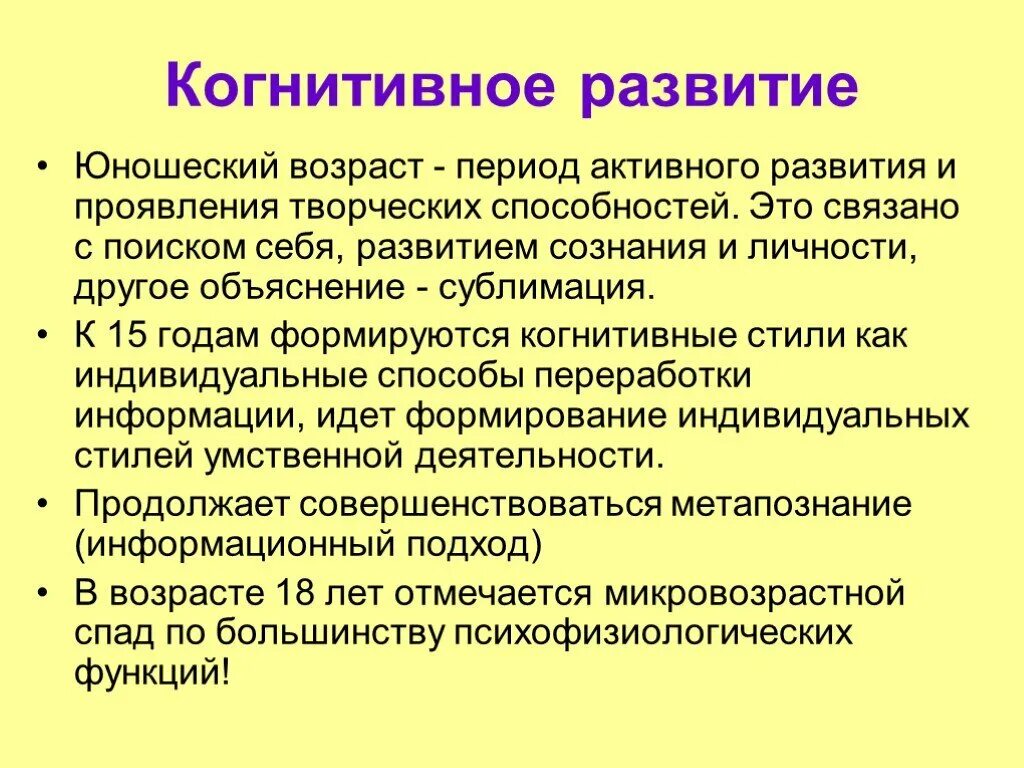 Когнитивное развитие

• Юношеский возраст - период активного развития и проявления творческих способностей. Это связано с поиском себя, развитием сознания и личности, другое объяснение - сублимация.

• К 15 годам формируются когнитивные стили как индивидуальные способы переработки информации, идет формирование индивидуальных стилей умственной деятельности.

• Продолжает совершенствоваться метапознание (информационный подход)

• В возрасте 18 лет отмечается микровозрастной спад по большинству психофизиологических функций!